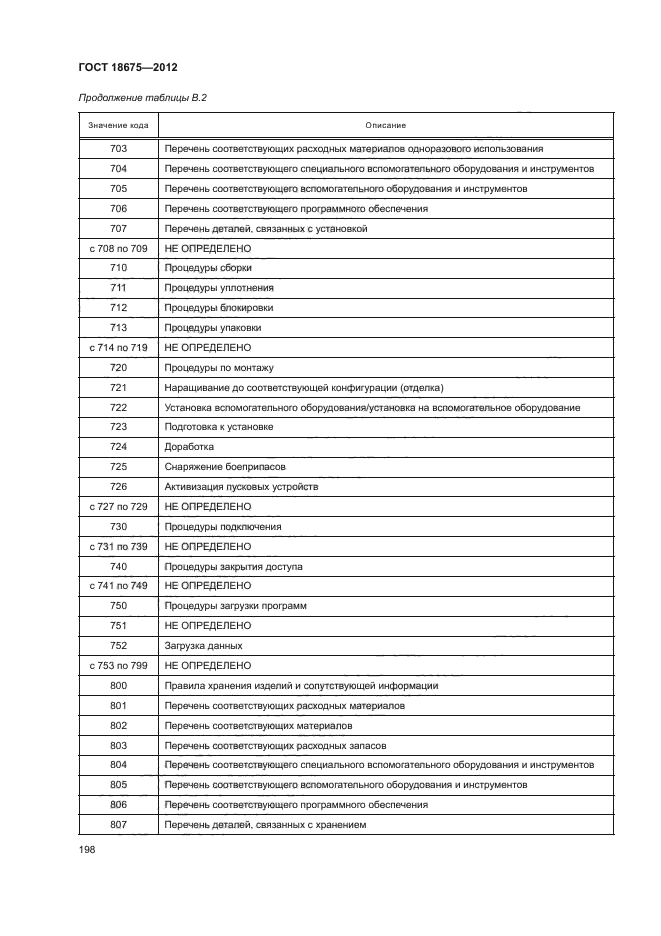 ГОСТ 18675—2012

Продолжение таблицы В.2

| Значение кода | Описание |
|---|---|
| 703 | Перечень соответствующих расходных материалов одноразового использования |
| 704 | Перечень соответствующего специального вспомогательного оборудования и инструментов |
| 705 | Перечень соответствующего вспомогательного оборудования и инструментов |
| 706 | Перечень соответствующего программного обеспечения |
| 707 | Перечень деталей, связанных с установкой |
| с 708 по 709 | НЕ ОПРЕДЕЛЕНО |
| 710 | Процедуры сборки |
| 711 | Процедуры уплотнения |
| 712 | Процедуры блокировки |
| 713 | Процедуры упаковки |
| с 714 по 719 | НЕ ОПРЕДЕЛЕНО |
| 720 | Процедуры по монтажу |
| 721 | Наращивание до соответствующей конфигурации (отделка) |
| 722 | Установка вспомогательного оборудования/установка на вспомогательное оборудование |
| 723 | Подготовка к установке |
| 724 | Доработка |
| 725 | Снаряжение боеприпасов |
| 726 | Активизация пусковых устройств |
| с 727 по 729 | НЕ ОПРЕДЕЛЕНО |
| 730 | Процедуры подключения |
| с 731 по 739 | НЕ ОПРЕДЕЛЕНО |
| 740 | Процедуры закрытия доступа |
| с 741 по 749 | НЕ ОПРЕДЕЛЕНО |
| 750 | Процедуры загрузки программ |
| 751 | НЕ ОПРЕДЕЛЕНО |
| 752 | Загрузка данных |
| с 753 по 799 | НЕ ОПРЕДЕЛЕНО |
| 800 | Правила хранения изделий и сопутствующей информации |
| 801 | Перечень соответствующих расходных материалов |
| 802 | Перечень соответствующих материалов |
| 803 | Перечень соответствующих расходных запасов |
| 804 | Перечень соответствующего специального вспомогательного оборудования и инструментов |
| 805 | Перечень соответствующего вспомогательного оборудования и инструментов |
| 806 | Перечень соответствующего программного обеспечения |
| 807 | Перечень деталей, связанных с хранением |

198